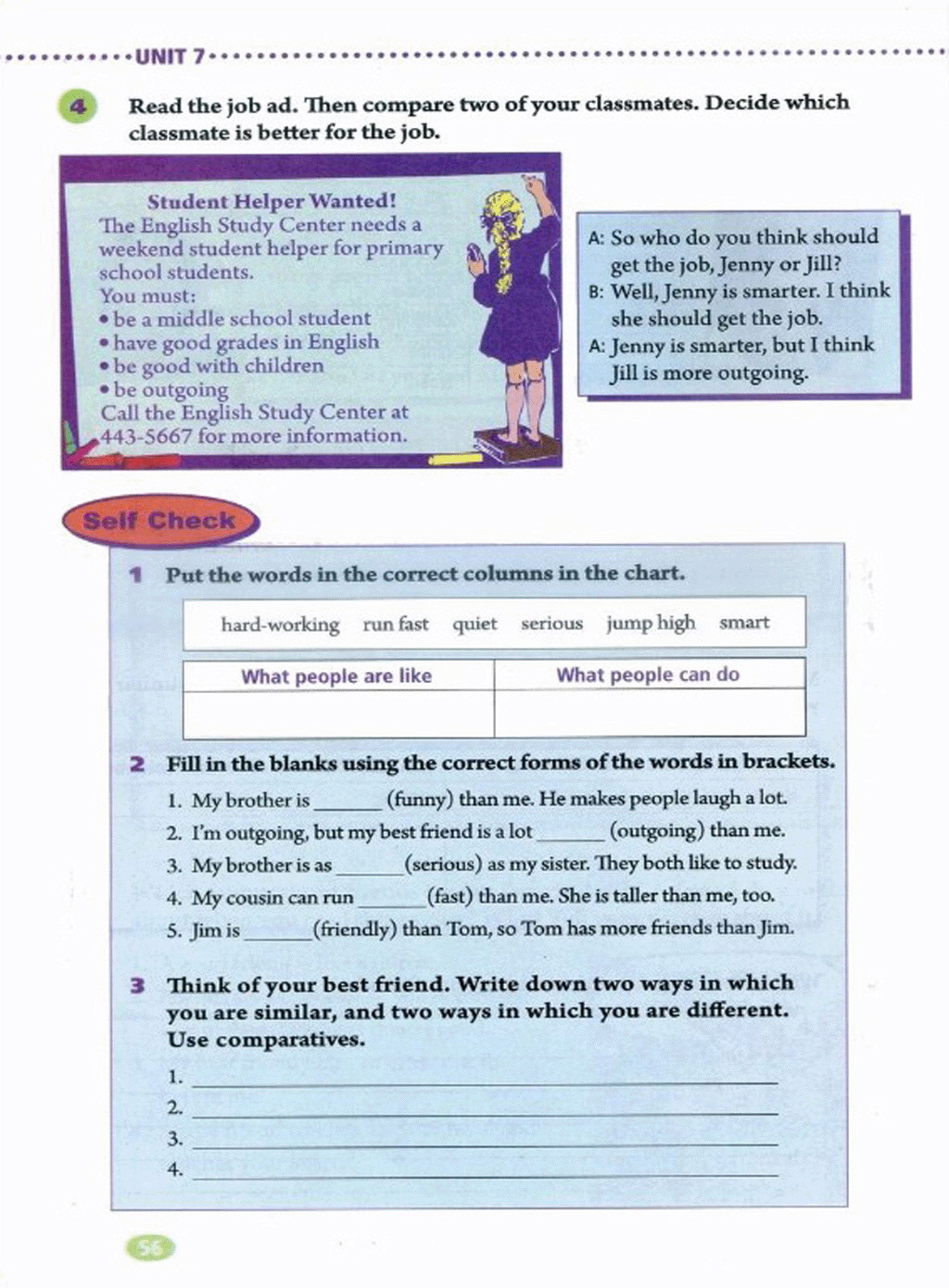 UNIT 7

4 Read the job ad. Then compare two of your classmates. Decide which classmate is better for the job.

Student Helper Wanted!
The English Study Center needs a weekend student helper for primary school students.
You must:
• be a middle school student
• have good grades in English
• be good with children
• be outgoing
Call the English Study Center at 443-5667 for more information.

A: So who do you think should get the job, Jenny or Jill?
B: Well, Jenny is smarter. I think she should get the job.
A: Jenny is smarter, but I think Jill is more outgoing.

Self Check

1 Put the words in the correct columns in the chart.

hard-working run fast quiet serious jump high smart

| What people are like | What people can do |
|---|---|
|  |  |

2 Fill in the blanks using the correct forms of the words in brackets.
1. My brother is ____ (funny) than me. He makes people laugh a lot.
2. I'm outgoing, but my best friend is a lot ____ (outgoing) than me.
3. My brother is as ____ (serious) as my sister. They both like to study.
4. My cousin can run ____ (fast) than me. She is taller than me, too.
5. Jim is ____ (friendly) than Tom, so Tom has more friends than Jim.

3 Think of your best friend. Write down two ways in which you are similar, and two ways in which you are different. Use comparatives.
1. ____
2. ____
3. ____
4. ____

56